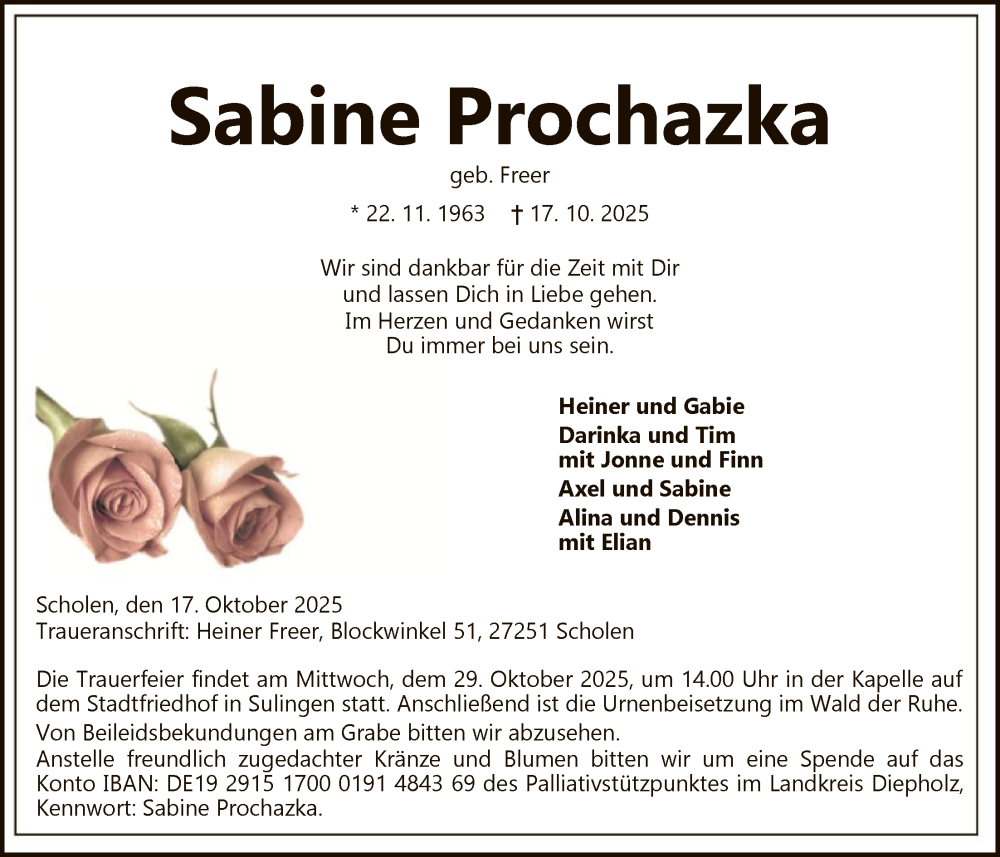 Sabine Prochazka

geb. Freer

* 22. 11. 1963 † 17. 10. 2025

Wir sind dankbar für die Zeit mit Dir
und lassen Dich in Liebe gehen.
Im Herzen und Gedanken wirst
Du immer bei uns sein.

Heiner und Gabie
Darinka und Tim
mit Jonne und Finn
Axel und Sabine
Alina und Dennis
mit Elian

Scholen, den 17. Oktober 2025
Traueranschrift: Heiner Freer, Blockwinkel 51, 27251 Scholen

Die Trauerfeier findet am Mittwoch, dem 29. Oktober 2025, um 14.00 Uhr in der Kapelle auf dem Stadtfriedhof in Sulingen statt. Anschließend ist die Urnenbeisetzung im Wald der Ruhe.

Von Beileidsbekundungen am Grabe bitten wir abzusehen.

Anstelle freundlich zugedachter Kränze und Blumen bitten wir um eine Spende auf das Konto IBAN: DE19 2915 1700 0191 4843 69 des Palliativstützpunktes im Landkreis Diepholz, Kennwort: Sabine Prochazka.